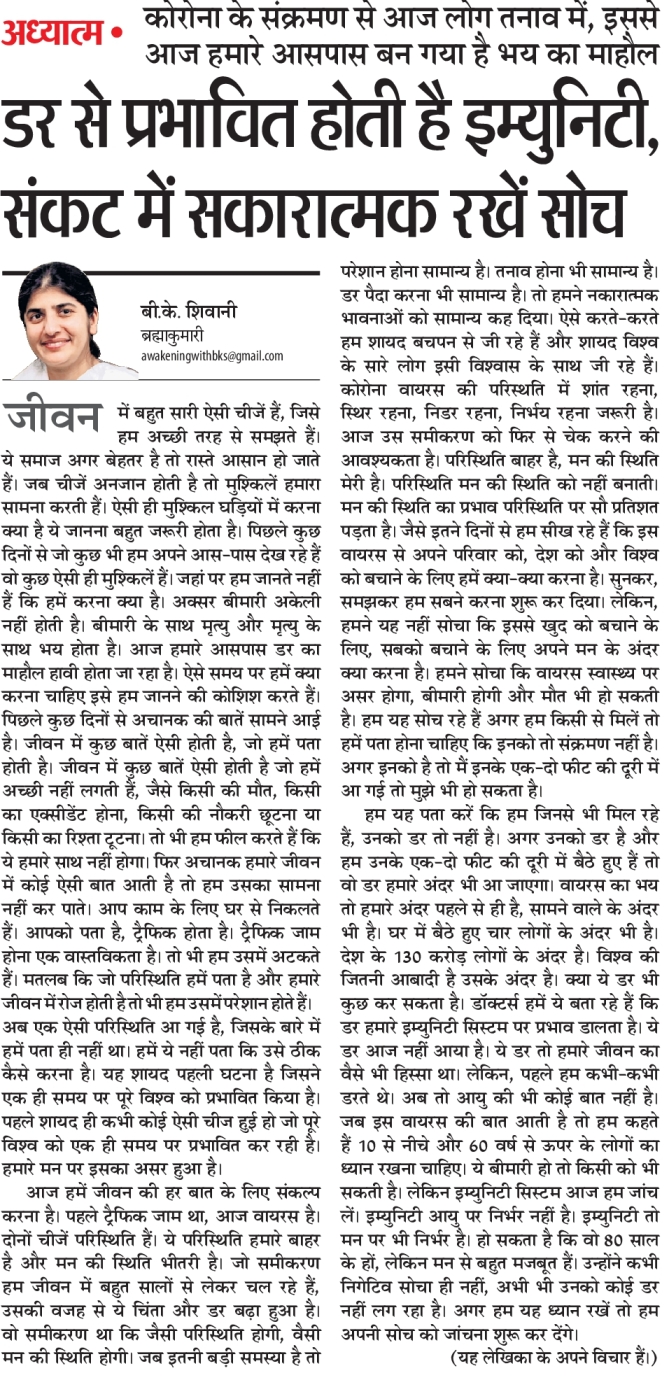 अध्यात्म • कोरोना के संक्रमण से आज लोग तनाव में, इससे आज हमारे आसपास बन गया है भय का माहौल

डर से प्रभावित होती है इम्युनिटी, संकट में सकारात्मक रखें सोच

बी.के. शिवानी
ब्रह्माकुमारी
awakeningwithbks@gmail.com

जीवन में बहुत सारी ऐसी चीजें हैं, जिसे हम अच्छी तरह से समझते हैं। ये समाज अगर बेहतर है तो रास्ते आसान हो जाते हैं। जब चीजें अनजान होती है तो मुश्किलें हमारा सामना करती हैं। ऐसी ही मुश्किल घड़ियों में करना क्या है ये जानना बहुत जरूरी होता है। पिछले कुछ दिनों से जो कुछ भी हम अपने आस-पास देख रहे हैं वो कुछ ऐसी ही मुश्किलें हैं। जहां पर हम जानते नहीं हैं कि हमें करना क्या है। अक्सर बीमारी अकेली नहीं होती है। बीमारी के साथ मृत्यु और मृत्यु के साथ भय होता है। आज हमारे आसपास डर का माहौल हावी होता जा रहा है। ऐसे समय पर हमें क्या करना चाहिए इसे हम जानने की कोशिश करते हैं। पिछले कुछ दिनों से अचानक की बातें सामने आई है। जीवन में कुछ बातें ऐसी होती है, जो हमें पता होती है। जीवन में कुछ बातें ऐसी होती है जो हमें अच्छी नहीं लगती हैं, जैसे किसी की मौत, किसी का एक्सीडेंट होना, किसी की नौकरी छूटना या किसी का रिश्ता टूटना। तो भी हम फील करते हैं कि ये हमारे साथ नहीं होगा। फिर अचानक हमारे जीवन में कोई ऐसी बात आती है तो हम उसका सामना नहीं कर पाते। आप काम के लिए घर से निकलते हैं। आपको पता है, ट्रैफिक होता है। ट्रैफिक जाम होना एक वास्तविकता है। तो भी हम उसमें अटकते हैं। मतलब कि जो परिस्थिति हमें पता है और हमारे जीवन में रोज होती है तो भी हम उसमें परेशान होते हैं। अब एक ऐसी परिस्थिति आ गई है, जिसके बारे में हमें पता ही नहीं था। हमें ये नहीं पता कि उसे ठीक कैसे करना है। यह शायद पहली घटना है जिसने एक ही समय पर पूरे विश्व को प्रभावित किया है। पहले शायद ही कभी कोई ऐसी चीज हुई हो जो पूरे विश्व को एक ही समय पर प्रभावित कर रही है। हमारे मन पर इसका असर हुआ है।

आज हमें जीवन की हर बात के लिए संकल्प करना है। पहले ट्रैफिक जाम था, आज वायरस है। दोनों चीजें परिस्थिति हैं। ये परिस्थिति हमारे बाहर है और मन की स्थिति भीतरी है। जो समीकरण हम जीवन में बहुत सालों से लेकर चल रहे हैं, उसकी वजह से ये चिंता और डर बढ़ा हुआ है। वो समीकरण था कि जैसी परिस्थिति होगी, वैसी मन की स्थिति होगी। जब इतनी बड़ी समस्या है तो परेशान होना सामान्य है। तनाव होना भी सामान्य है। डर पैदा करना भी सामान्य है। तो हमने नकारात्मक भावनाओं को सामान्य कह दिया। ऐसे करते-करते हम शायद बचपन से जी रहे हैं और शायद विश्व के सारे लोग इसी विश्वास के साथ जी रहे हैं। कोरोना वायरस की परिस्थिति में शांत रहना, स्थिर रहना, निडर रहना, निर्भय रहना जरूरी है। आज उस समीकरण को फिर से चेक करने की आवश्यकता है। परिस्थिति बाहर है, मन की स्थिति मेरी है। परिस्थिति मन की स्थिति को नहीं बनाती। मन की स्थिति का प्रभाव परिस्थिति पर सौ प्रतिशत पड़ता है। जैसे इतने दिनों से हम सीख रहे हैं कि इस वायरस से अपने परिवार को, देश को और विश्व को बचाने के लिए हमें क्या-क्या करना है। सुनकर, समझकर हम सबने करना शुरू कर दिया। लेकिन, हमने यह नहीं सोचा कि इससे खुद को बचाने के लिए, सबको बचाने के लिए अपने मन के अंदर क्या करना है। हमने सोचा कि वायरस स्वास्थ्य पर असर होगा, बीमारी होगी और मौत भी हो सकती है। हम यह सोच रहे हैं अगर हम किसी से मिलें तो हमें पता होना चाहिए कि इनको तो संक्रमण नहीं है। अगर इनको है तो मैं इनके एक-दो फीट की दूरी में आ गई तो मुझे भी हो सकता है।

हम यह पता करें कि हम जिनसे भी मिल रहे हैं, उनको डर तो नहीं है। अगर उनको डर है और हम उनके एक-दो फीट की दूरी में बैठे हुए हैं तो वो डर हमारे अंदर भी आ जाएगा। वायरस का भय तो हमारे अंदर पहले से ही है, सामने वाले के अंदर भी है। घर में बैठे हुए चार लोगों के अंदर भी है। देश के 130 करोड़ लोगों के अंदर है। विश्व की जितनी आबादी है उसके अंदर है। क्या ये डर भी कुछ कर सकता है। डॉक्टर्स हमें ये बता रहे हैं कि डर हमारे इम्युनिटी सिस्टम पर प्रभाव डालता है। ये डर आज नहीं आया है। ये डर तो हमारे जीवन का वैसे भी हिस्सा था। लेकिन, पहले हम कभी-कभी डरते थे। अब तो आयु की भी कोई बात नहीं है। जब इस वायरस की बात आती है तो हम कहते हैं 10 से नीचे और 60 वर्ष से ऊपर के लोगों का ध्यान रखना चाहिए। ये बीमारी हो तो किसी को भी सकती है। लेकिन इम्युनिटी सिस्टम आज हम जांच लें। इम्युनिटी आयु पर निर्भर नहीं है। इम्युनिटी तो मन पर भी निर्भर है। हो सकता है कि वो 80 साल के हों, लेकिन मन से बहुत मजबूत हैं। उन्होंने कभी निगेटिव सोचा ही नहीं, अभी भी उनको कोई डर नहीं लग रहा है। अगर हम यह ध्यान रखें तो हम अपनी सोच को जांचना शुरू कर देंगे।

(यह लेखिका के अपने विचार हैं।)